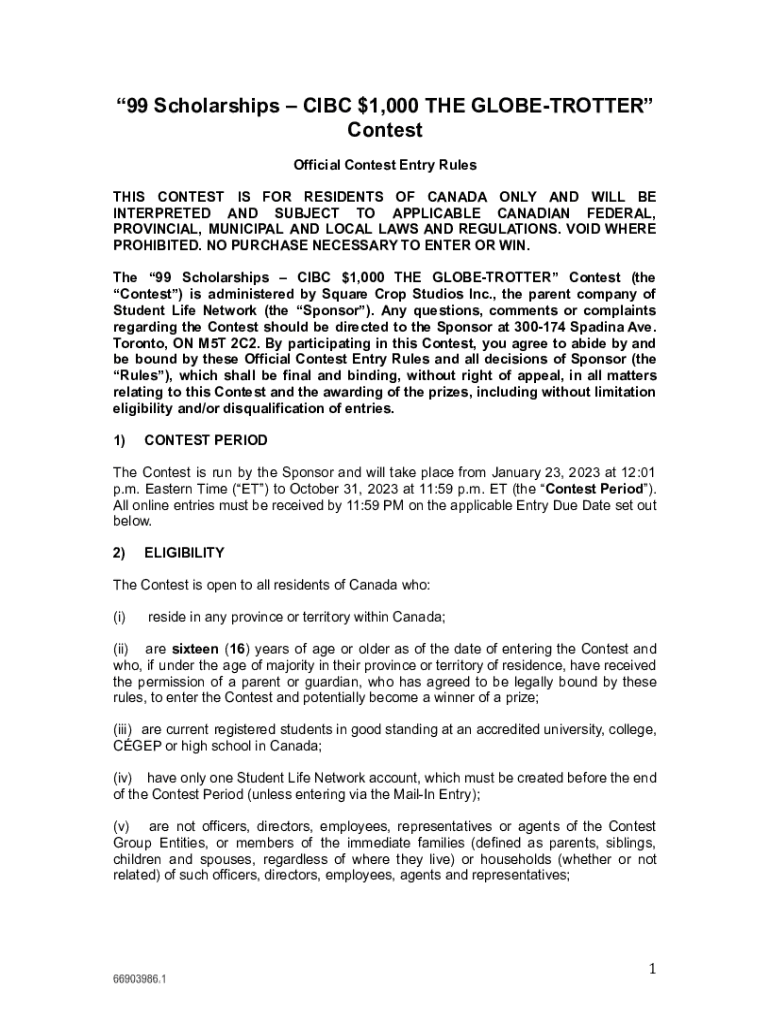 “99 Scholarships – CIBC $1,000 THE GLOBE-TROTTER” Contest

Official Contest Entry Rules

THIS CONTEST IS FOR RESIDENTS OF CANADA ONLY AND WILL BE INTERPRETED AND SUBJECT TO APPLICABLE CANADIAN FEDERAL, PROVINCIAL, MUNICIPAL AND LOCAL LAWS AND REGULATIONS. VOID WHERE PROHIBITED. NO PURCHASE NECESSARY TO ENTER OR WIN.

The “99 Scholarships – CIBC $1,000 THE GLOBE-TROTTER” Contest (the “Contest”) is administered by Square Crop Studios Inc., the parent company of Student Life Network (the “Sponsor”). Any questions, comments or complaints regarding the Contest should be directed to the Sponsor at 300-174 Spadina Ave. Toronto, ON M5T 2C2. By participating in this Contest, you agree to abide by and be bound by these Official Contest Entry Rules and all decisions of Sponsor (the “Rules”), which shall be final and binding, without right of appeal, in all matters relating to this Contest and the awarding of the prizes, including without limitation eligibility and/or disqualification of entries.

1) CONTEST PERIOD

The Contest is run by the Sponsor and will take place from January 23, 2023 at 12:01 p.m. Eastern Time (“ET”) to October 31, 2023 at 11:59 p.m. ET (the “Contest Period”). All online entries must be received by 11:59 PM on the applicable Entry Due Date set out below.

2) ELIGIBILITY

The Contest is open to all residents of Canada who:

(i) reside in any province or territory within Canada;

(ii) are sixteen (16) years of age or older as of the date of entering the Contest and who, if under the age of majority in their province or territory of residence, have received the permission of a parent or guardian, who has agreed to be legally bound by these rules, to enter the Contest and potentially become a winner of a prize;

(iii) are current registered students in good standing at an accredited university, college, CÉGEP or high school in Canada;

(iv) have only one Student Life Network account, which must be created before the end of the Contest Period (unless entering via the Mail-In Entry);

(v) are not officers, directors, employees, representatives or agents of the Contest Group Entities, or members of the immediate families (defined as parents, siblings, children and spouses, regardless of where they live) or households (whether or not related) of such officers, directors, employees, agents and representatives;

1

66903986.1